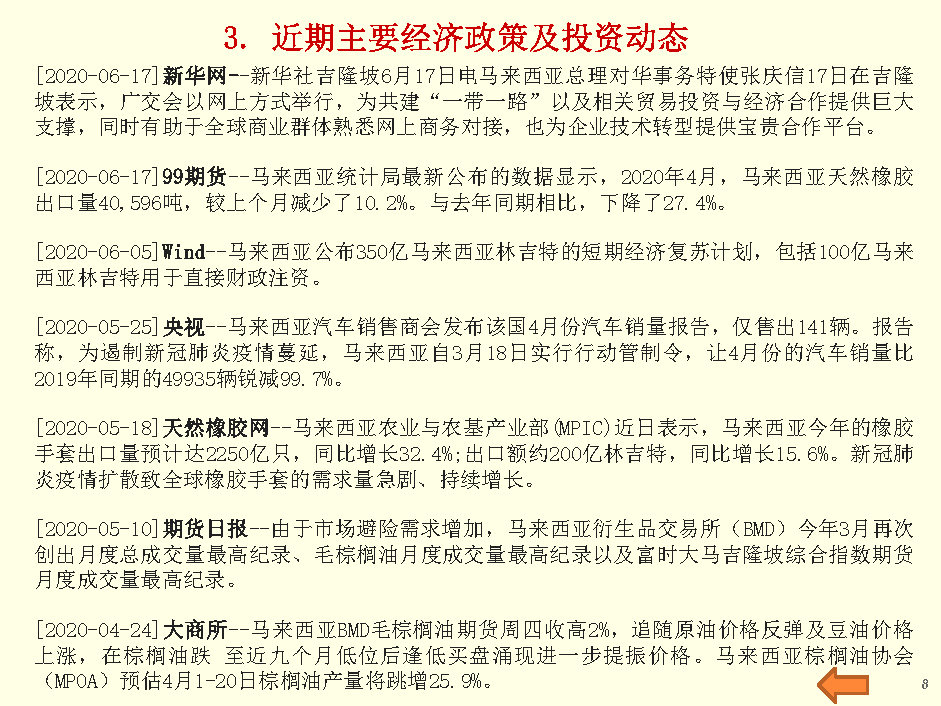 3. 近期主要经济政策及投资动态

[2020-06-17]新华网--新华社吉隆坡6月17日电马来西亚总理对华事务特使张庆信17日在吉隆坡表示，广交会以网上方式举行，为共建“一带一路”以及相关贸易投资与经济合作提供巨大支撑，同时有助于全球商业群体熟悉网上商务对接，也为企业技术转型提供宝贵合作平台。

[2020-06-17]99期货--马来西亚统计局最新公布的数据显示，2020年4月，马来西亚天然橡胶出口量40,596吨，较上个月减少了10.2%。与去年同期相比，下降了27.4%。

[2020-06-05]Wind--马来西亚公布350亿马来西亚林吉特的短期经济复苏计划，包括100亿马来西亚林吉特用于直接财政注资。

[2020-05-25]央视--马来西亚汽车销售商会发布该国4月份汽车销量报告，仅售出141辆。报告称，为遏制新冠肺炎疫情蔓延，马来西亚自3月18日实行行动管制令，让4月份的汽车销量比2019年同期的49935辆锐减99.7%。

[2020-05-18]天然橡胶网--马来西亚农业与农基产业部(MPIC)近日表示，马来西亚今年的橡胶手套出口量预计达2250亿只，同比增长32.4%;出口额约200亿林吉特，同比增长15.6%。新冠肺炎疫情扩散致全球橡胶手套的需求量急剧、持续增长。

[2020-05-10]期货日报--由于市场避险需求增加，马来西亚衍生品交易所（BMD）今年3月再次创出月度总成交量最高纪录、毛棕榈油月度成交量最高纪录以及富时大马吉隆坡综合指数期货月度成交量最高纪录。

[2020-04-24]大商所--马来西亚BMD毛棕榈油期货周四收高2%，追随原油价格反弹及豆油价格上涨，在棕榈油跌 至近九个月低位后逢低买盘涌现进一步提振价格。马来西亚棕榈油协会（MPOA）预估4月1-20日棕榈油产量将跳增25.9%。

8